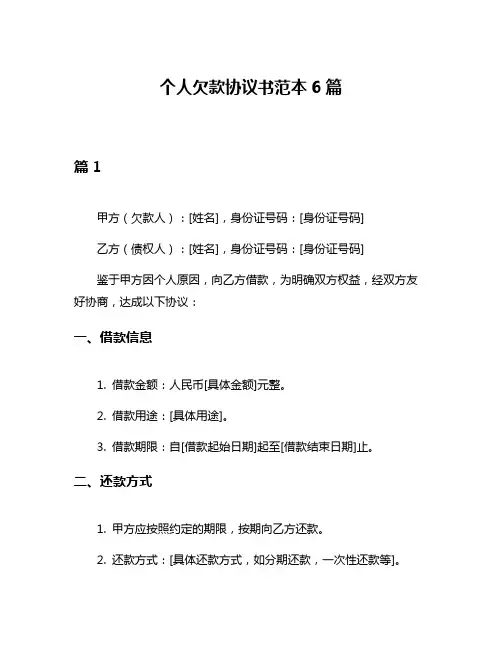 个人欠款协议书范本 6 篇

篇 1

甲方（欠款人）：[姓名]，身份证号码：[身份证号码]

乙方（债权人）：[姓名]，身份证号码：[身份证号码]

鉴于甲方因个人原因，向乙方借款，为明确双方权益，经双方友好协商，达成以下协议：

一、借款信息

1. 借款金额：人民币[具体金额]元整。

2. 借款用途：[具体用途]。

3. 借款期限：自[借款起始日期]起至[借款结束日期]止。

二、还款方式

1. 甲方应按照约定的期限，按期向乙方还款。

2. 还款方式：[具体还款方式，如分期还款，一次性还款等]。